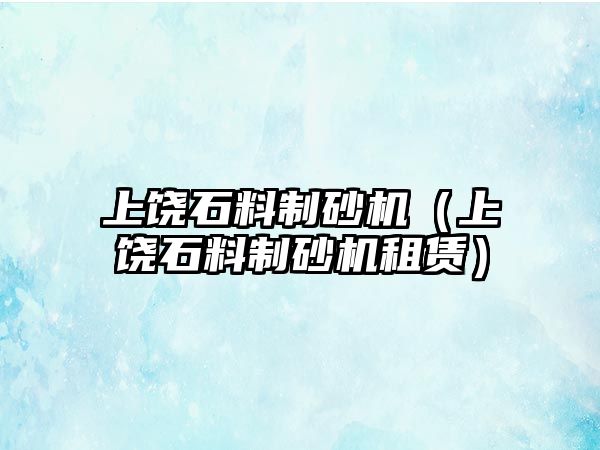 上饶石料制砂机（上饶石料制砂机租赁）